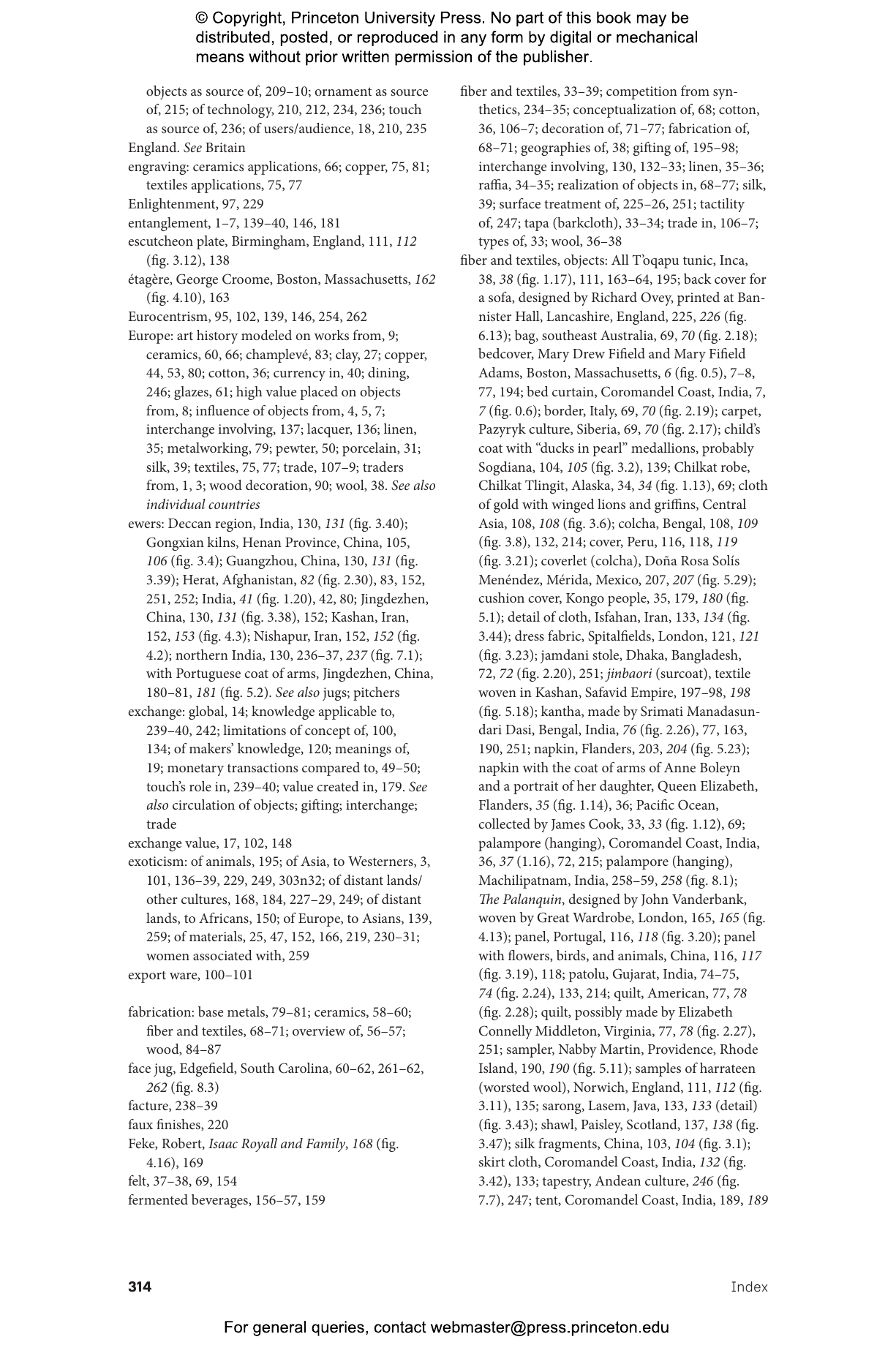 © Copyright, Princeton University Press. No part of this book may be distributed, posted, or reproduced in any form by digital or mechanical means without prior written permission of the publisher.

objects as source of, 209–10; ornament as source of, 215; of technology, 210, 212, 234, 236; touch as source of, 236; of users/audience, 18, 210, 235

England. See Britain

engraving: ceramics applications, 66; copper, 75, 81; textiles applications, 75, 77

Enlightenment, 97, 229

entanglement, 1–7, 139–40, 146, 181

escutcheon plate, Birmingham, England, 111, 112 (fig. 3.12), 138

étagère, George Croome, Boston, Massachusetts, 162 (fig. 4.10), 163

Eurocentrism, 95, 102, 139, 146, 254, 262

Europe: art history modeled on works from, 9; ceramics, 60, 66; champlevé, 83; clay, 27; copper, 44, 53, 80; cotton, 36; currency in, 40; dining, 246; glazes, 61; high value placed on objects from, 8; influence of objects from, 4, 5, 7; interchange involving, 137; lacquer, 136; linen, 35; metalworking, 79; pewter, 50; porcelain, 31; silk, 39; textiles, 75, 77; trade, 107–9; traders from, 1, 3; wood decoration, 90; wool, 38. See also individual countries

ewers: Deccan region, India, 130, 131 (fig. 3.40); Gongxian kilns, Henan Province, China, 105, 106 (fig. 3.4); Guangzhou, China, 130, 131 (fig. 3.39); Herat, Afghanistan, 82 (fig. 2.30), 83, 152, 251, 252; India, 41 (fig. 1.20), 42, 80; Jingdezhen, China, 130, 131 (fig. 3.38), 152; Kashan, Iran, 152, 153 (fig. 4.3); Nishapur, Iran, 152, 152 (fig. 4.2); northern India, 130, 236–37, 237 (fig. 7.1); with Portuguese coat of arms, Jingdezhen, China, 180–81, 181 (fig. 5.2). See also jugs; pitchers

exchange: global, 14; knowledge applicable to, 239–40, 242; limitations of concept of, 100, 134; of makers' knowledge, 120; meanings of, 19; monetary transactions compared to, 49–50; touch's role in, 239–40; value created in, 179. See also circulation of objects; gifting; interchange; trade

exchange value, 17, 102, 148

exoticism: of animals, 195; of Asia, to Westerners, 3, 101, 136–39, 229, 249, 303n32; of distant lands/other cultures, 168, 184, 227–29, 249; of distant lands, to Africans, 150; of Europe, to Asians, 139, 259; of materials, 25, 47, 152, 166, 219, 230–31; women associated with, 259

export ware, 100–101

fabrication: base metals, 79–81; ceramics, 58–60; fiber and textiles, 68–71; overview of, 56–57; wood, 84–87

face jug, Edgefield, South Carolina, 60–62, 261–62, 262 (fig. 8.3)

facture, 238–39

faux finishes, 220

Feke, Robert, Isaac Royall and Family, 168 (fig. 4.16), 169

felt, 37–38, 69, 154

fermented beverages, 156–57, 159

fiber and textiles, 33–39; competition from synthetics, 234–35; conceptualization of, 68; cotton, 36, 106–7; decoration of, 71–77; fabrication of, 68–71; geographies of, 38; gifting of, 195–98; interchange involving, 130, 132–33; linen, 35–36; raffia, 34–35; realization of objects in, 68–77; silk, 39; surface treatment of, 225–26, 251; tactility of, 247; tapa (barkcloth), 33–34; trade in, 106–7; types of, 33; wool, 36–38

fiber and textiles, objects: All T'oqapu tunic, Inca, 38, 38 (fig. 1.17), 111, 163–64, 195; back cover for a sofa, designed by Richard Ovey, printed at Bannister Hall, Lancashire, England, 225, 226 (fig. 6.13); bag, southeast Australia, 69, 70 (fig. 2.18); bedcover, Mary Drew Fifield and Mary Fifield Adams, Boston, Massachusetts, 6 (fig. 0.5), 7–8, 77, 194; bed curtain, Coromandel Coast, India, 7, 7 (fig. 0.6); border, Italy, 69, 70 (fig. 2.19); carpet, Pazyryk culture, Siberia, 69, 70 (fig. 2.17); child's coat with "ducks in pearl" medallions, probably Sogdiana, 104, 105 (fig. 3.2), 139; Chilkat robe, Chilkat Tlingit, Alaska, 34, 34 (fig. 1.13), 69; cloth of gold with winged lions and griffins, Central Asia, 108, 108 (fig. 3.6); colcha, Bengal, 108, 109 (fig. 3.8), 132, 214; cover, Peru, 116, 118, 119 (fig. 3.21); coverlet (colcha), Doña Rosa Solís Menéndez, Mérida, Mexico, 207, 207 (fig. 5.29); cushion cover, Kongo people, 35, 179, 180 (fig. 5.1); detail of cloth, Isfahan, Iran, 133, 134 (fig. 3.44); dress fabric, Spitalfields, London, 121, 121 (fig. 3.23); jamdani stole, Dhaka, Bangladesh, 72, 72 (fig. 2.20), 251; jinbaori (surcoat), textile woven in Kashan, Safavid Empire, 197–98, 198 (fig. 5.18); kantha, made by Srimati Manadasundari Dasi, Bengal, India, 76 (fig. 2.26), 77, 163, 190, 251; napkin, Flanders, 203, 204 (fig. 5.23); napkin with the coat of arms of Anne Boleyn and a portrait of her daughter, Queen Elizabeth, Flanders, 35 (fig. 1.14), 36; Pacific Ocean, collected by James Cook, 33, 33 (fig. 1.12), 69; palampore (hanging), Coromandel Coast, India, 36, 37 (1.16), 72, 215; palampore (hanging), Machilipatnam, India, 258–59, 258 (fig. 8.1); The Palanquin, designed by John Vanderbank, woven by Great Wardrobe, London, 165, 165 (fig. 4.13); panel, Portugal, 116, 118 (fig. 3.20); panel with flowers, birds, and animals, China, 116, 117 (fig. 3.19), 118; patolu, Gujarat, India, 74–75, 74 (fig. 2.24), 133, 214; quilt, American, 77, 78 (fig. 2.28); quilt, possibly made by Elizabeth Connelly Middleton, Virginia, 77, 78 (fig. 2.27), 251; sampler, Nabby Martin, Providence, Rhode Island, 190, 190 (fig. 5.11); samples of harrateen (worsted wool), Norwich, England, 111, 112 (fig. 3.11), 135; sarong, Lasem, Java, 133, 133 (detail) (fig. 3.43); shawl, Paisley, Scotland, 137, 138 (fig. 3.47); silk fragments, China, 103, 104 (fig. 3.1); skirt cloth, Coromandel Coast, India, 132 (fig. 3.42), 133; tapestry, Andean culture, 246 (fig. 7.7), 247; tent, Coromandel Coast, India, 189, 189

314 Index

For general queries, contact webmaster@press.princeton.edu